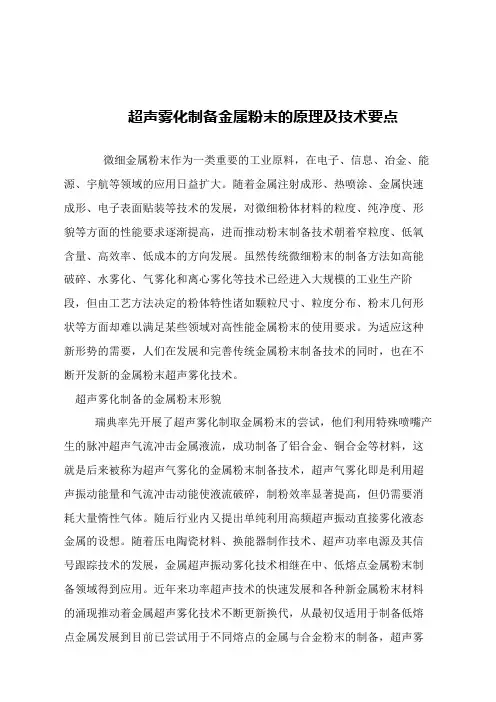 超声雾化制备金属粉末的原理及技术要点

微细金属粉末作为一类重要的工业原料，在电子、信息、冶金、能源、宇航等领域的应用日益扩大。随着金属注射成形、热喷涂、金属快速成形、电子表面贴装等技术的发展，对微细粉体材料的粒度、纯净度、形貌等方面的性能要求逐渐提高，进而推动粉末制备技术朝着窄粒度、低氧含量、高效率、低成本的方向发展。虽然传统微细粉末的制备方法如高能破碎、水雾化、气雾化和离心雾化等技术已经进入大规模的工业生产阶段，但由工艺方法决定的粉体特性诸如颗粒尺寸、粒度分布、粉末几何形状等方面却难以满足某些领域对高性能金属粉末的使用要求。为适应这种新形势的需要，人们在发展和完善传统金属粉末制备技术的同时，也在不断开发新的金属粉末超声雾化技术。

超声雾化制备的金属粉末形貌

瑞典率先开展了超声雾化制取金属粉末的尝试，他们利用特殊喷嘴产生的脉冲超声气流冲击金属液流，成功制备了铝合金、铜合金等材料，这就是后来被称为超声气雾化的金属粉末制备技术，超声气雾化即是利用超声振动能量和气流冲击动能使液流破碎，制粉效率显著提高，但仍需要消耗大量惰性气体。随后行业内又提出单纯利用高频超声振动直接雾化液态金属的设想。随着压电陶瓷材料、换能器制作技术、超声功率电源及其信号跟踪技术的发展，金属超声振动雾化技术相继在中、低熔点金属粉末制备领域得到应用。近年来功率超声技术的快速发展和各种新金属粉末材料的涌现推动着金属超声雾化技术不断更新换代，从最初仅适用于制备低熔点金属发展到目前已尝试用于不同熔点的金属与合金粉末的制备，超声雾